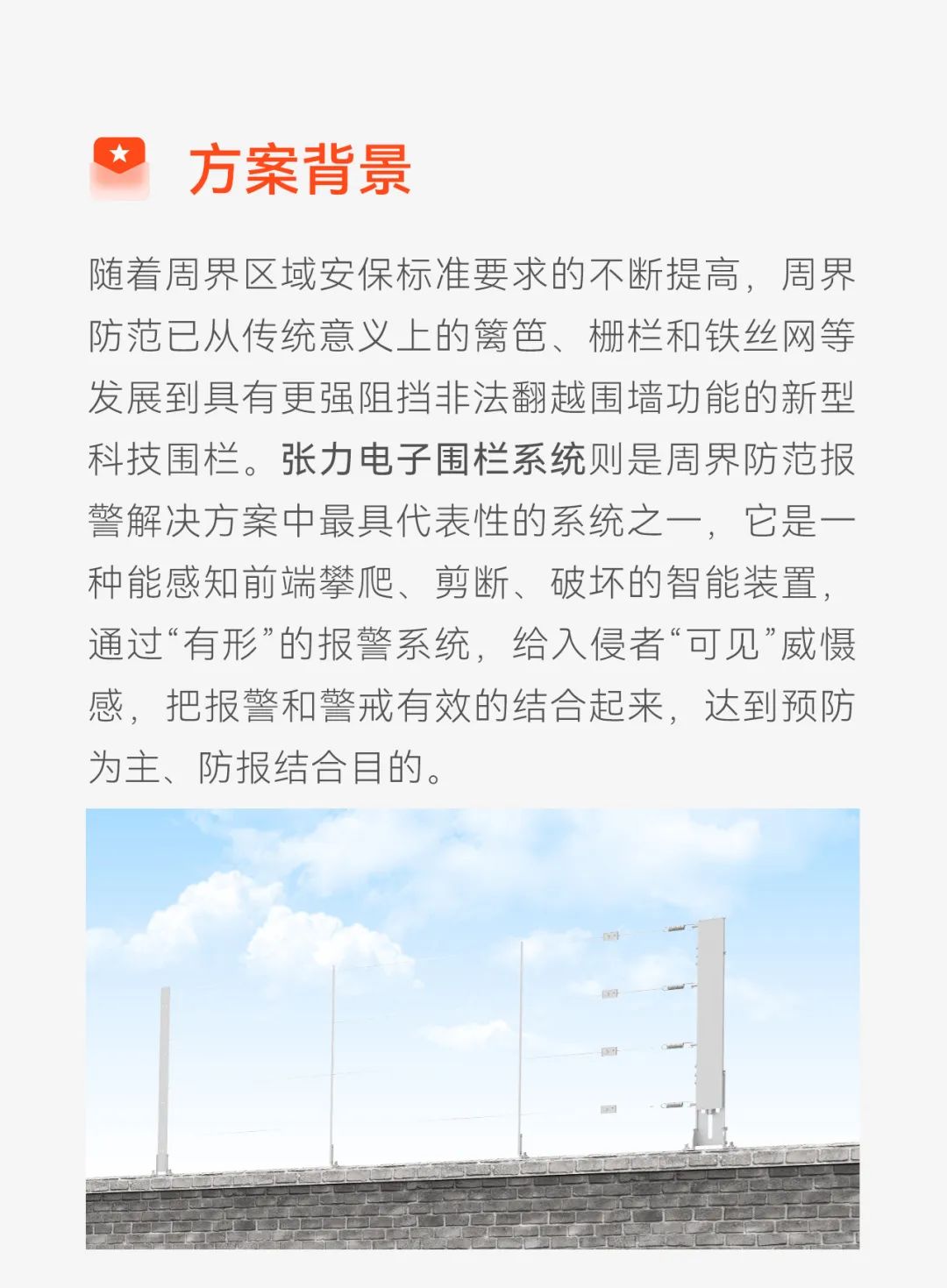 方案背景

随着周界区域安保标准要求的不断提高，周界防范已从传统意义上的篱笆、栅栏和铁丝网等发展到具有更强阻挡非法翻越围墙功能的新型科技围栏。张力电子围栏系统则是周界防范报警解决方案中最具代表性的系统之一，它是一种能感知前端攀爬、剪断、破坏的智能装置，通过“有形”的报警系统，给入侵者“可见”威慑感，把报警和警戒有效的结合起来，达到预防为主、防报结合目的。